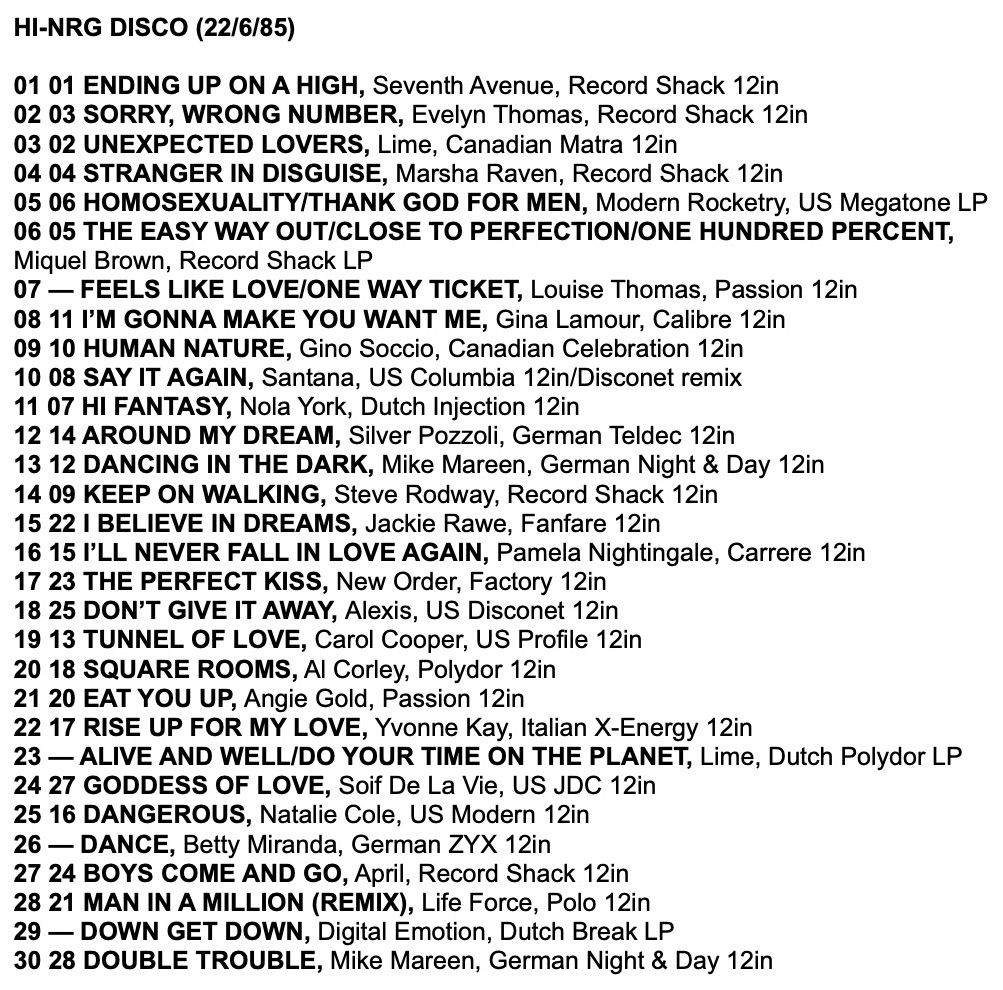 HI-NRG DISCO (22/6/85)

01 01 ENDING UP ON A HIGH, Seventh Avenue, Record Shack 12in
02 03 SORRY, WRONG NUMBER, Evelyn Thomas, Record Shack 12in
03 02 UNEXPECTED LOVERS, Lime, Canadian Matra 12in
04 04 STRANGER IN DISGUISE, Marsha Raven, Record Shack 12in
05 06 HOMOSEXUALITY/THANK GOD FOR MEN, Modern Rocketry, US Megatone LP
06 05 THE EASY WAY OUT/CLOSE TO PERFECTION/ONE HUNDRED PERCENT, Miquel Brown, Record Shack LP
07 — FEELS LIKE LOVE/ONE WAY TICKET, Louise Thomas, Passion 12in
08 11 I'M GONNA MAKE YOU WANT ME, Gina Lamour, Calibre 12in
09 10 HUMAN NATURE, Gino Soccio, Canadian Celebration 12in
10 08 SAY IT AGAIN, Santana, US Columbia 12in/Disconet remix
11 07 HI FANTASY, Nola York, Dutch Injection 12in
12 14 AROUND MY DREAM, Silver Pozzoli, German Teldec 12in
13 12 DANCING IN THE DARK, Mike Mareen, German Night & Day 12in
14 09 KEEP ON WALKING, Steve Rodway, Record Shack 12in
15 22 I BELIEVE IN DREAMS, Jackie Rawe, Fanfare 12in
16 15 I'LL NEVER FALL IN LOVE AGAIN, Pamela Nightingale, Carrere 12in
17 23 THE PERFECT KISS, New Order, Factory 12in
18 25 DON'T GIVE IT AWAY, Alexis, US Disconet 12in
19 13 TUNNEL OF LOVE, Carol Cooper, US Profile 12in
20 18 SQUARE ROOMS, Al Corley, Polydor 12in
21 20 EAT YOU UP, Angie Gold, Passion 12in
22 17 RISE UP FOR MY LOVE, Yvonne Kay, Italian X-Energy 12in
23 — ALIVE AND WELL/DO YOUR TIME ON THE PLANET, Lime, Dutch Polydor LP
24 27 GODDESS OF LOVE, Soif De La Vie, US JDC 12in
25 16 DANGEROUS, Natalie Cole, US Modern 12in
26 — DANCE, Betty Miranda, German ZYX 12in
27 24 BOYS COME AND GO, April, Record Shack 12in
28 21 MAN IN A MILLION (REMIX), Life Force, Polo 12in
29 — DOWN GET DOWN, Digital Emotion, Dutch Break LP
30 28 DOUBLE TROUBLE, Mike Mareen, German Night & Day 12in